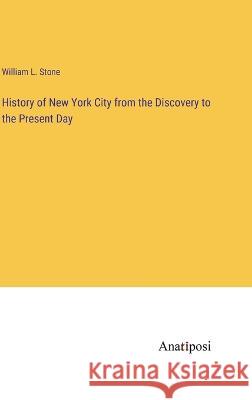 William L. Stone

History of New York City from the Discovery to the Present Day

Anatiposi

Kraina Książek